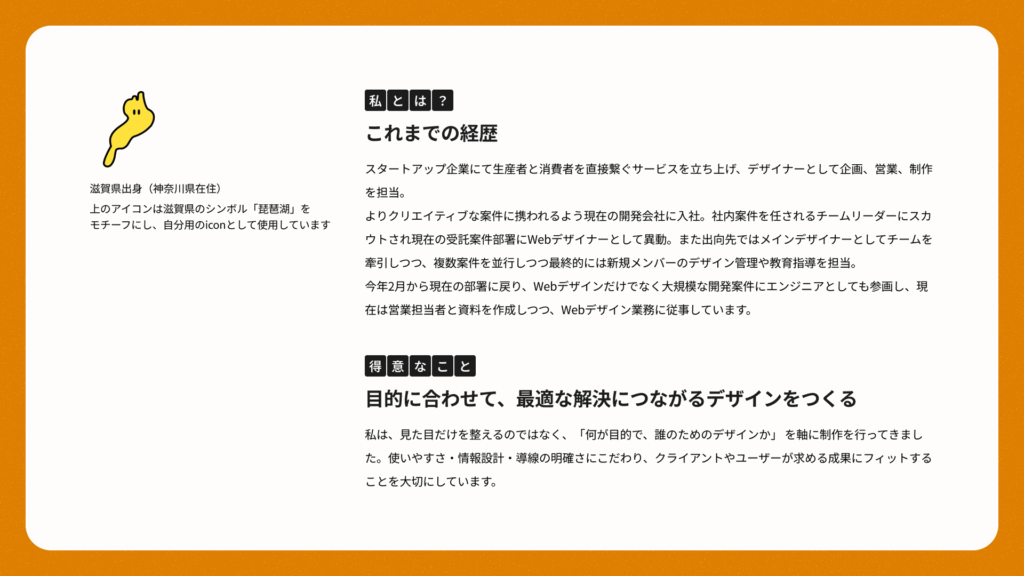 滋賀県出身（神奈川県在住）

上のアイコンは滋賀県のシンボル「琵琶湖」をモチーフにし、自分用のiconとして使用しています

私とは？

これまでの経歴

スタートアップ企業にて生産者と消費者を直接繋ぐサービスを立ち上げ、デザイナーとして企画、営業、制作を担当。

よりクリエイティブな案件に携われるよう現在の開発会社に入社。社内案件を任されるチームリーダーにスカウトされ現在の受託案件部署にWebデザイナーとして異動。また出向先ではメインデザイナーとしてチームを牽引しつつ、複数案件を並行しつつ最終的には新規メンバーのデザイン管理や教育指導を担当。

今年2月から現在の部署に戻り、Webデザインだけでなく大規模な開発案件にエンジニアとしても参画し、現在は営業担当者と資料を作成しつつ、Webデザイン業務に従事しています。

得意なこと

目的に合わせて、最適な解決につながるデザインをつくる

私は、見た目だけを整えるのではなく、「何が目的で、誰のためのデザインか」を軸に制作を行ってきました。使いやすさ・情報設計・導線の明確さにこだわり、クライアントやユーザーが求める成果にフィットすることを大切にしています。